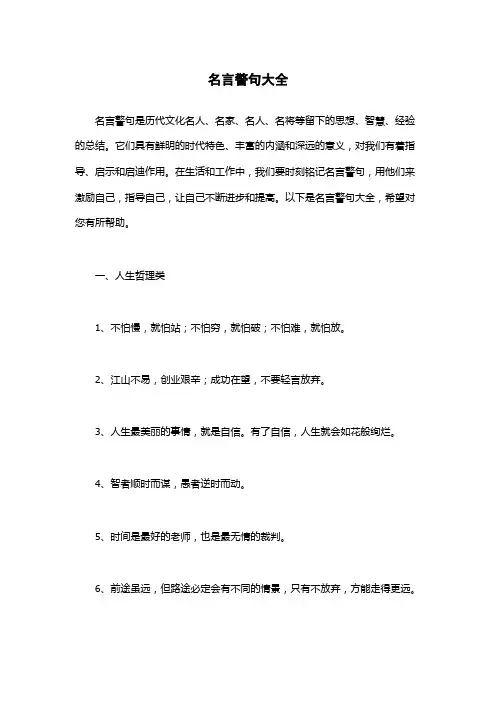 名言警句大全

名言警句是历代文化名人、名家、名人、名将等留下的思想、智慧、经验的总结。它们具有鲜明的时代特色、丰富的内涵和深远的意义，对我们有着指导、启示和启迪作用。在生活和工作中，我们要时刻铭记名言警句，用他们来激励自己，指导自己，让自己不断进步和提高。以下是名言警句大全，希望对您有所帮助。

一、人生哲理类

1、不怕慢，就怕站；不怕穷，就怕破；不怕难，就怕放。

2、江山不易，创业艰辛；成功在望，不要轻言放弃。

3、人生最美丽的事情，就是自信。有了自信，人生就会如花般绚烂。

4、智者顺时而谋，愚者逆时而动。

5、时间是最好的老师，也是最无情的裁判。

6、前途虽远，但路途必定会有不同的情景，只有不放弃，方能走得更远。